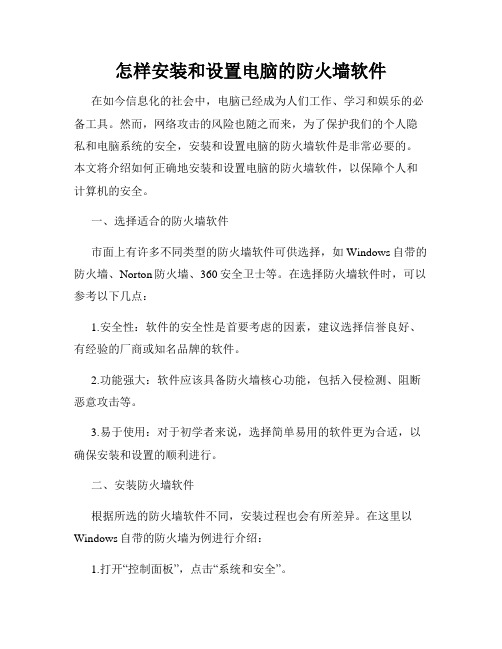 怎样安装和设置电脑的防火墙软件

在如今信息化的社会中，电脑已经成为人们工作、学习和娱乐的必备工具。然而，网络攻击的风险也随之而来，为了保护我们的个人隐私和电脑系统的安全，安装和设置电脑的防火墙软件是非常必要的。本文将介绍如何正确地安装和设置电脑的防火墙软件，以保障个人和计算机的安全。

一、选择适合的防火墙软件

市面上有许多不同类型的防火墙软件可供选择，如 Windows 自带的防火墙、Norton 防火墙、360 安全卫士等。在选择防火墙软件时，可以参考以下几点：

1.安全性：软件的安全性是首要考虑的因素，建议选择信誉良好、有经验的厂商或知名品牌的软件。

2.功能强大：软件应该具备防火墙核心功能，包括入侵检测、阻断恶意攻击等。

3.易于使用：对于初学者来说，选择简单易用的软件更为合适，以确保安装和设置的顺利进行。

二、安装防火墙软件

根据所选的防火墙软件不同，安装过程也会有所差异。在这里以 Windows 自带的防火墙为例进行介绍：

1.打开“控制面板”，点击“系统和安全”。